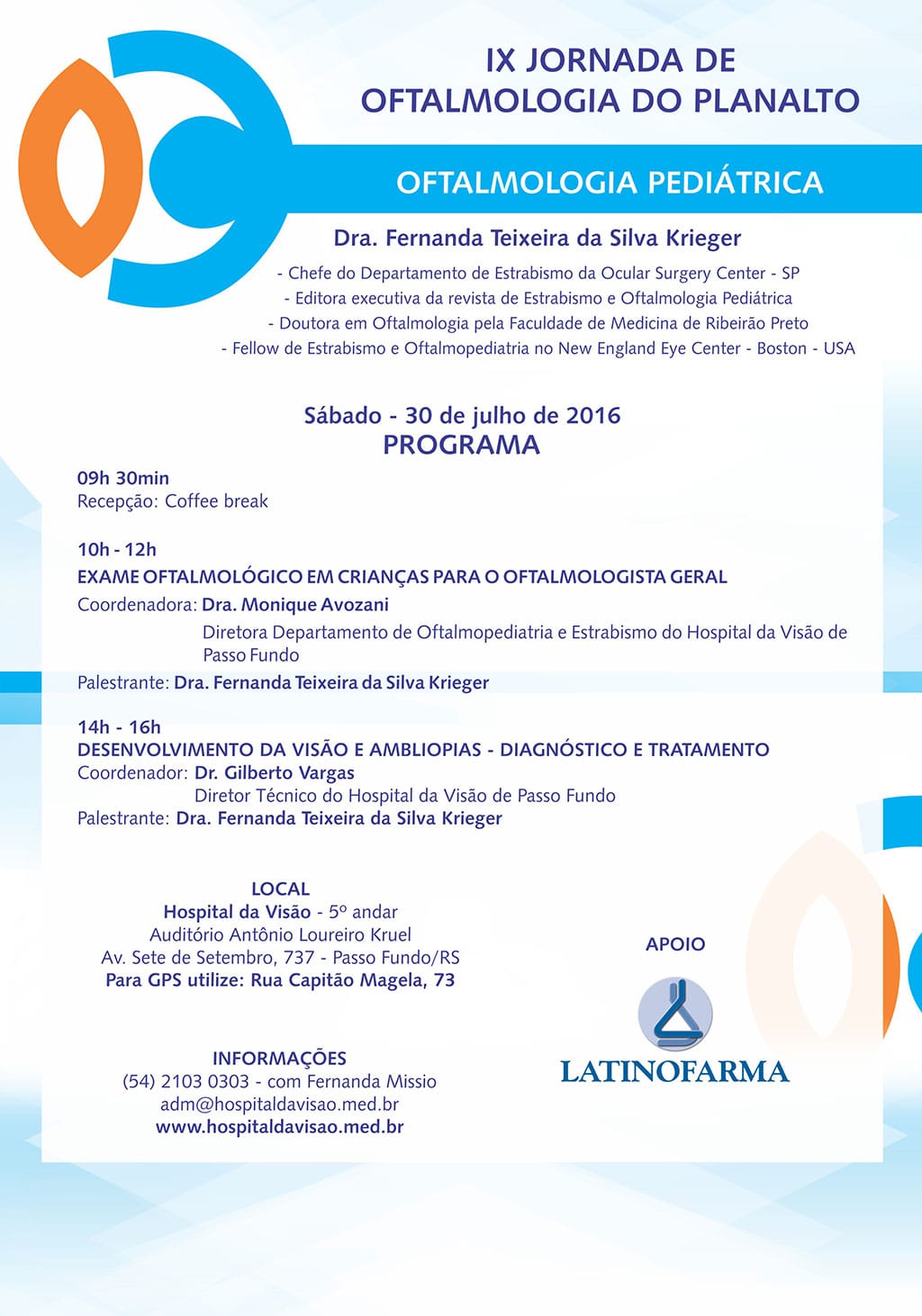 IX JORNADA DE
OFTALMOLOGIA DO PLANALTO

OFTALMOLOGIA PEDIÁTRICA

Dra. Fernanda Teixeira da Silva Krieger

- Chefe do Departamento de Estrabismo da Ocular Surgery Center - SP
- Editora executiva da revista de Estrabismo e Oftalmologia Pediátrica
- Doutora em Oftalmologia pela Faculdade de Medicina de Ribeirão Preto
- Fellow de Estrabismo e Oftalmopediatria no New England Eye Center - Boston - USA

Sábado - 30 de julho de 2016
PROGRAMA

09h 30min
Recepção: Coffee break

10h - 12h
EXAME OFTALMOLÓGICO EM CRIANÇAS PARA O OFTALMOLOGISTA GERAL
Coordenadora: Dra. Monique Avozani
Diretora Departamento de Oftalmopediatria e Estrabismo do Hospital da Visão de Passo Fundo
Palestrante: Dra. Fernanda Teixeira da Silva Krieger

14h - 16h
DESENVOLVIMENTO DA VISÃO E AMBLIOPIAS - DIAGNÓSTICO E TRATAMENTO
Coordenador: Dr. Gilberto Vargas
Diretor Técnico do Hospital da Visão de Passo Fundo
Palestrante: Dra. Fernanda Teixeira da Silva Krieger

LOCAL
Hospital da Visão - 5º andar
Auditório Antônio Loureiro Kruel
Av. Sete de Setembro, 737 - Passo Fundo/RS
Para GPS utilize: Rua Capitão Magela, 73

INFORMAÇÕES
(54) 2103 0303 - com Fernanda Missio
adm@hospitaldavisao.med.br
www.hospitaldavisao.med.br

APOIO

LATINOFARMA